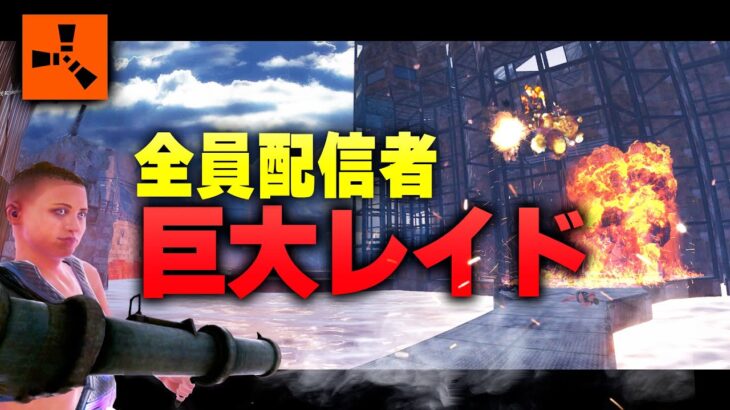 全員配信者
巨大レイド